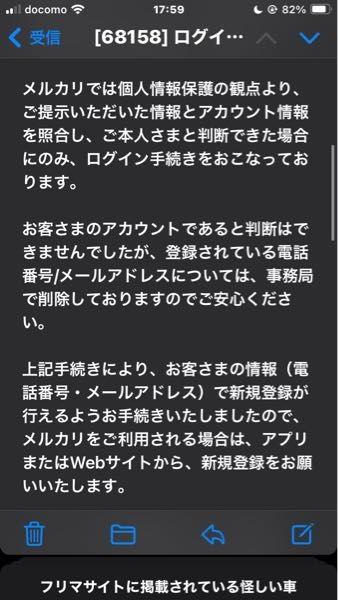 docomo 17:59 82%

受信 [68158] ログイ…

メルカリでは個人情報保護の観点より、ご提示いただいた情報とアカウント情報を照合し、ご本人さまと判断できた場合にのみ、ログイン手続きをおこなっております。

お客さまのアカウントであると判断はできませんでしたが、登録されている電話番号/メールアドレスについては、事務局で削除しておりますのでご安心ください。

上記手続きにより、お客さまの情報（電話番号・メールアドレス）で新規登録が行えるようお手続きいたしましたので、メルカリをご利用される場合は、アプリまたはWebサイトから、新規登録をお願いいたします。

フリマサイトに掲載されている怪しい車